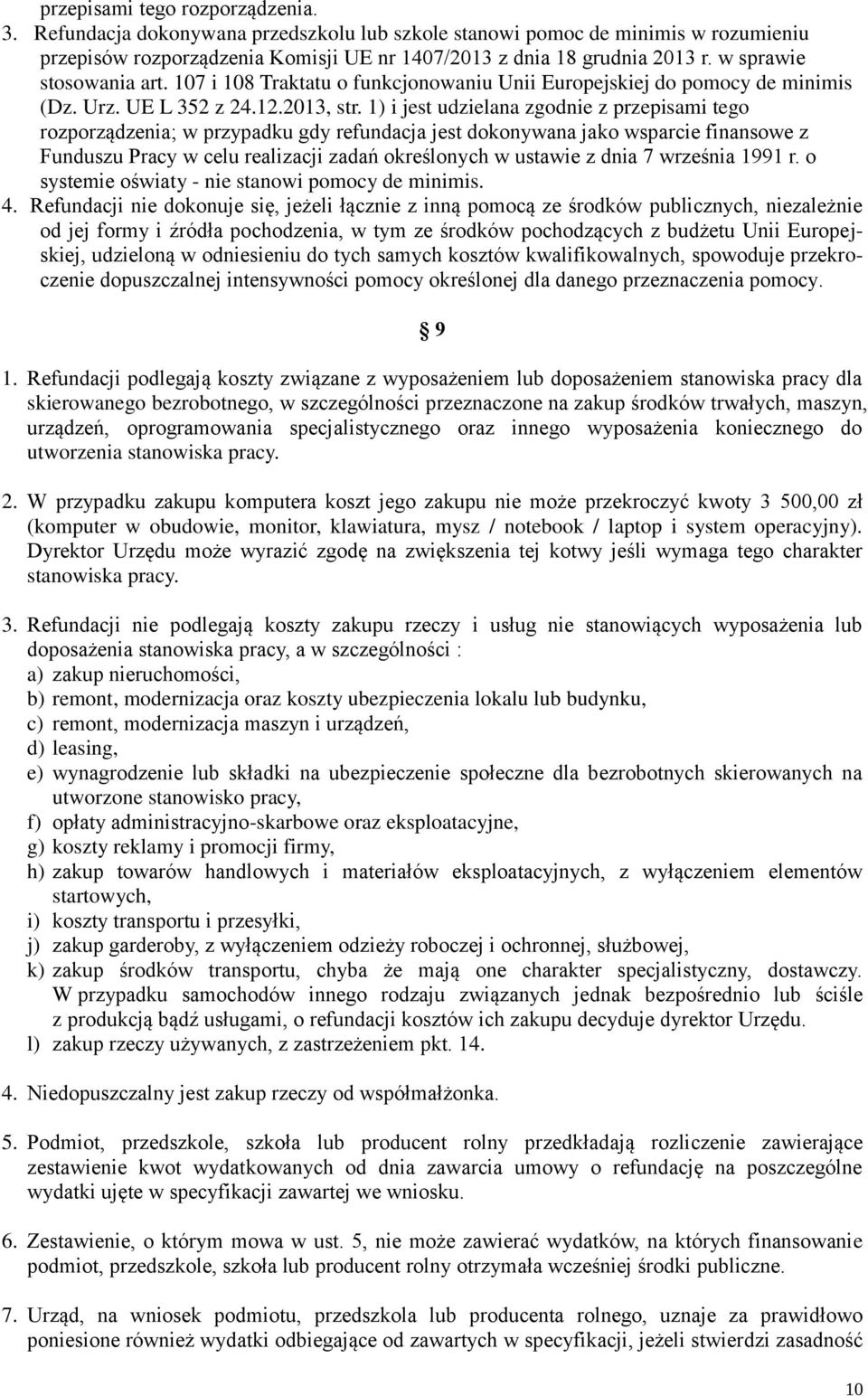 przepisami tego rozporządzenia.
3. Refundacja dokonywana przedszkolu lub szkole stanowi pomoc de minimis w rozumieniu przepisów rozporządzenia Komisji UE nr 1407/2013 z dnia 18 grudnia 2013 r. w sprawie stosowania art. 107 i 108 Traktatu o funkcjonowaniu Unii Europejskiej do pomocy de minimis (Dz. Urz. UE L 352 z 24.12.2013, str. 1) i jest udzielana zgodnie z przepisami tego rozporządzenia; w przypadku gdy refundacja jest dokonywana jako wsparcie finansowe z Funduszu Pracy w celu realizacji zadań określonych w ustawie z dnia 7 września 1991 r. o systemie oświaty - nie stanowi pomocy de minimis.
4. Refundacji nie dokonuje się, jeżeli łącznie z inną pomocą ze środków publicznych, niezależnie od jej formy i źródła pochodzenia, w tym ze środków pochodzących z budżetu Unii Europejskiej, udzieloną w odniesieniu do tych samych kosztów kwalifikowalnych, spowoduje przekroczenie dopuszczalnej intensywności pomocy określonej dla danego przeznaczenia pomocy.

§ 9

1. Refundacji podlegają koszty związane z wyposażeniem lub doposażeniem stanowiska pracy dla skierowanego bezrobotnego, w szczególności przeznaczone na zakup środków trwałych, maszyn, urządzeń, oprogramowania specjalistycznego oraz innego wyposażenia koniecznego do utworzenia stanowiska pracy.

2. W przypadku zakupu komputera koszt jego zakupu nie może przekroczyć kwoty 3 500,00 zł (komputer w obudowie, monitor, klawiatura, mysz / notebook / laptop i system operacyjny). Dyrektor Urzędu może wyrazić zgodę na zwiększenia tej kotwy jeśli wymaga tego charakter stanowiska pracy.

3. Refundacji nie podlegają koszty zakupu rzeczy i usług nie stanowiących wyposażenia lub doposażenia stanowiska pracy, a w szczególności :
a) zakup nieruchomości,
b) remont, modernizacja oraz koszty ubezpieczenia lokalu lub budynku,
c) remont, modernizacja maszyn i urządzeń,
d) leasing,
e) wynagrodzenie lub składki na ubezpieczenie społeczne dla bezrobotnych skierowanych na utworzone stanowisko pracy,
f) opłaty administracyjno-skarbowe oraz eksploatacyjne,
g) koszty reklamy i promocji firmy,
h) zakup towarów handlowych i materiałów eksploatacyjnych, z wyłączeniem elementów startowych,
i) koszty transportu i przesyłki,
j) zakup garderoby, z wyłączeniem odzieży roboczej i ochronnej, służbowej,
k) zakup środków transportu, chyba że mają one charakter specjalistyczny, dostawczy. W przypadku samochodów innego rodzaju związanych jednak bezpośrednio lub ściśle z produkcją bądź usługami, o refundacji kosztów ich zakupu decyduje dyrektor Urzędu.
l) zakup rzeczy używanych, z zastrzeżeniem pkt. 14.

4. Niedopuszczalny jest zakup rzeczy od współmałżonka.

5. Podmiot, przedszkole, szkoła lub producent rolny przedkładają rozliczenie zawierające zestawienie kwot wydatkowanych od dnia zawarcia umowy o refundację na poszczególne wydatki ujęte w specyfikacji zawartej we wniosku.

6. Zestawienie, o którym mowa w ust. 5, nie może zawierać wydatków, na których finansowanie podmiot, przedszkole, szkoła lub producent rolny otrzymała wcześniej środki publiczne.

7. Urząd, na wniosek podmiotu, przedszkola lub producenta rolnego, uznaje za prawidłowo poniesione również wydatki odbiegające od zawartych w specyfikacji, jeżeli stwierdzi zasadność

10